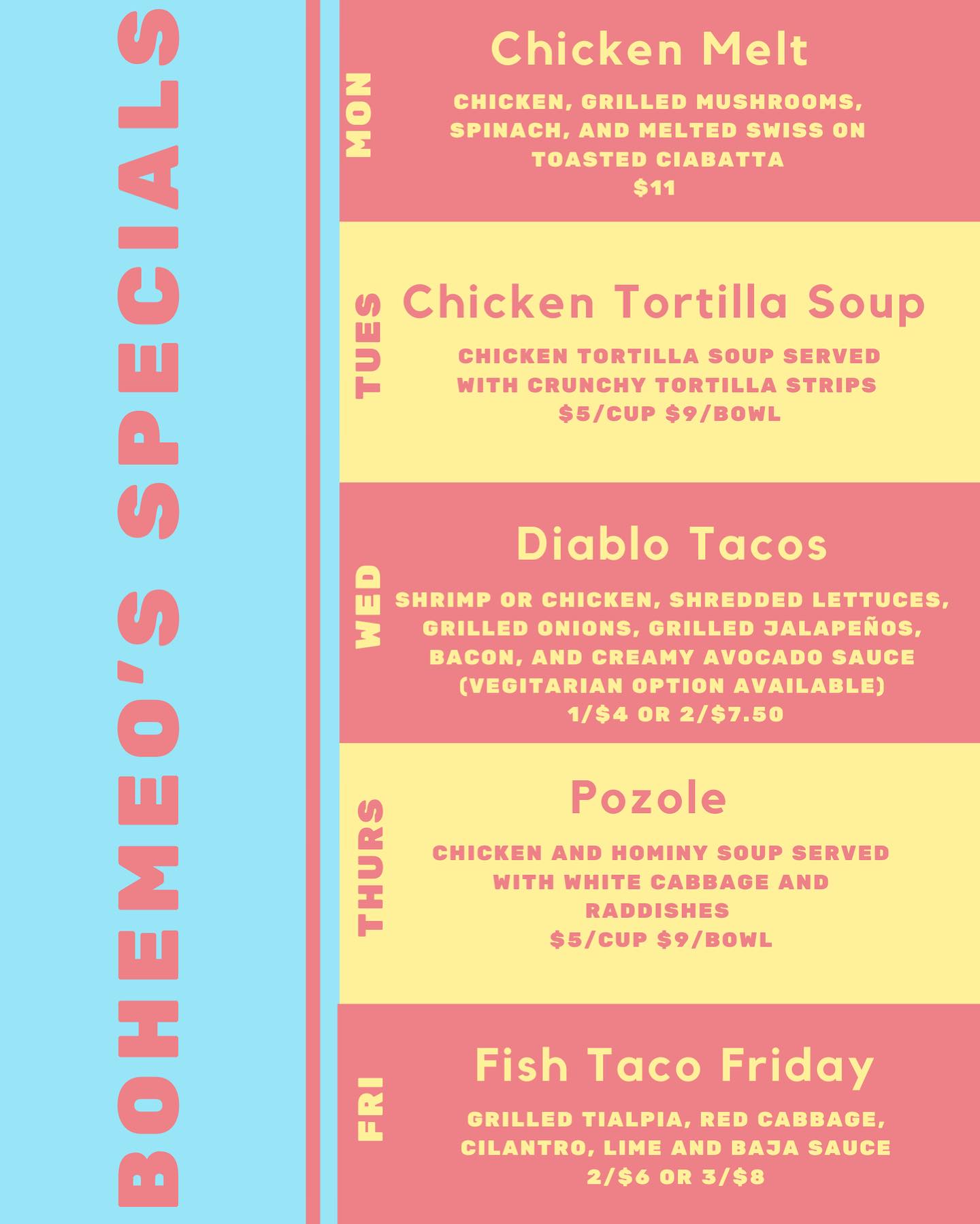 BOHEMEO'S SPECIALS

MON

Chicken Melt

CHICKEN, GRILLED MUSHROOMS, SPINACH, AND MELTED SWISS ON TOASTED CIABATTA
$11

TUES

Chicken Tortilla Soup

CHICKEN TORTILLA SOUP SERVED WITH CRUNCHY TORTILLA STRIPS
$5/CUP $9/BOWL

WED

Diablo Tacos

SHRIMP OR CHICKEN, SHREDDED LETTUCES, GRILLED ONIONS, GRILLED JALAPEÑOS, BACON, AND CREAMY AVOCADO SAUCE (VEGITARIAN OPTION AVAILABLE)
1/$4 OR 2/$7.50

THURS

Pozole

CHICKEN AND HOMINY SOUP SERVED WITH WHITE CABBAGE AND RADDISHES
$5/CUP $9/BOWL

FRI

Fish Taco Friday

GRILLED TIALPIA, RED CABBAGE, CILANTRO, LIME AND BAJA SAUCE
2/$6 OR 3/$8